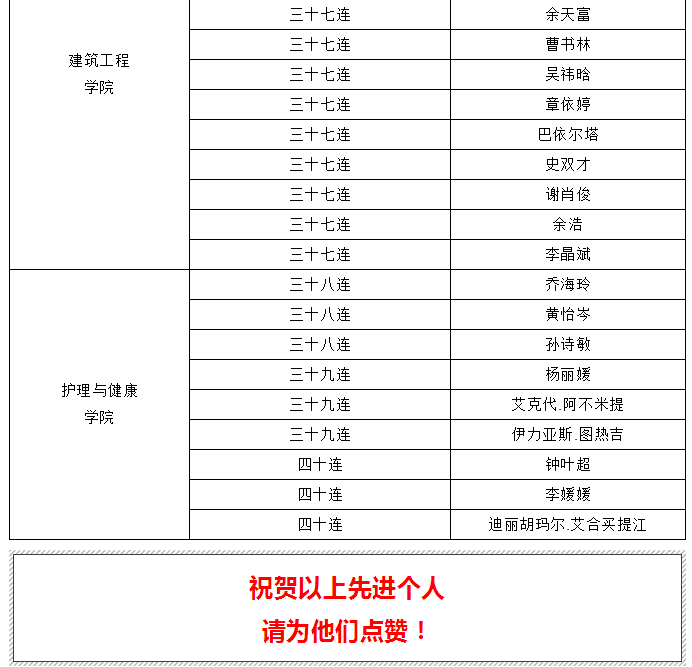 | 建筑工程学院 | 三十七连 | 余天富 |
|---|---|---|
| | 三十七连 | 曹书林 |
| | 三十七连 | 吴祎晗 |
| | 三十七连 | 章依婷 |
| | 三十七连 | 巴依尔塔 |
| | 三十七连 | 史双才 |
| | 三十七连 | 谢肖俊 |
| | 三十七连 | 余浩 |
| | 三十七连 | 李晶斌 |
| 护理与健康学院 | 三十八连 | 乔海玲 |
| | 三十八连 | 黄怡岑 |
| | 三十八连 | 孙诗敏 |
| | 三十九连 | 杨丽媛 |
| | 三十九连 | 艾克代.阿不米提 |
| | 三十九连 | 伊力亚斯.图热吉 |
| | 四十连 | 钟叶超 |
| | 四十连 | 李媛媛 |
| | 四十连 | 迪丽胡玛尔.艾合买提江 |

祝贺以上先进个人
请为他们点赞！